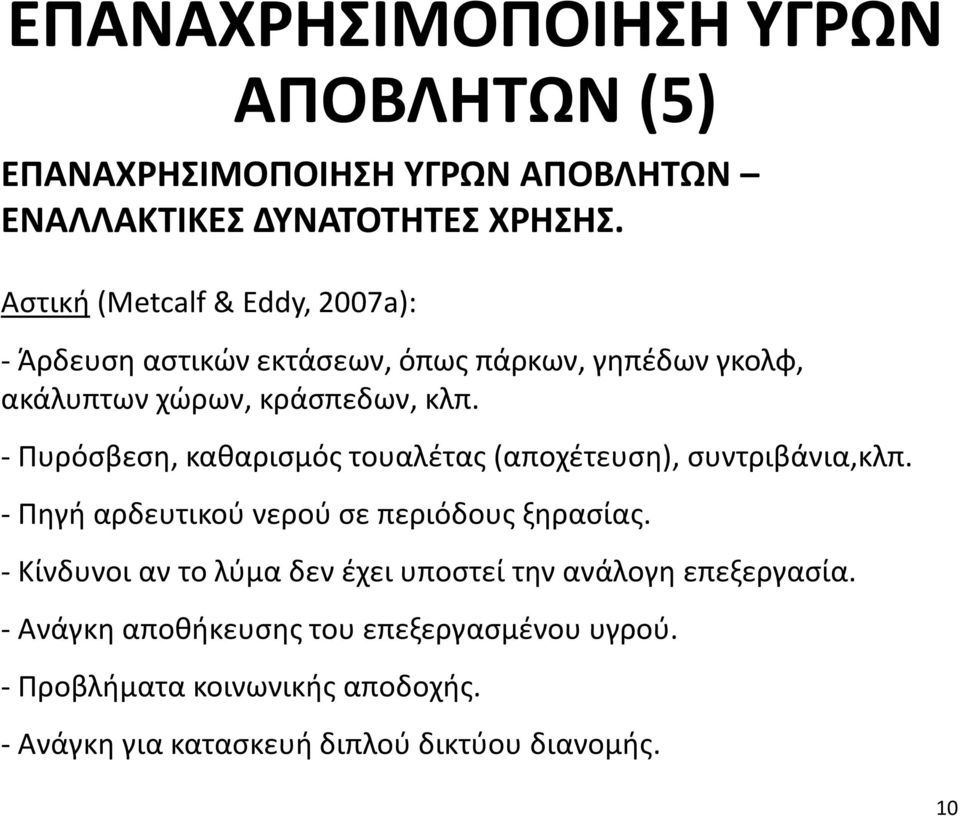 ΕΠΑΝΑΧΡΗΣΙΜΟΠΟΙΗΣΗ ΥΓΡΩΝ ΑΠΟΒΛΗΤΩΝ (5)

ΕΠΑΝΑΧΡΗΣΙΜΟΠΟΙΗΣΗ ΥΓΡΩΝ ΑΠΟΒΛΗΤΩΝ – ΕΝΑΛΛΑΚΤΙΚΕΣ ΔΥΝΑΤΟΤΗΤΕΣ ΧΡΗΣΗΣ.

Αστική (Metcalf & Eddy, 2007a):

- Άρδευση αστικών εκτάσεων, όπως πάρκων, γηπέδων γκολφ, ακάλυπτων χώρων, κράσπεδων, κλπ.

- Πυρόσβεση, καθαρισμός τουαλέτας (αποχέτευση), συντριβάνια,κλπ.

- Πηγή αρδευτικού νερού σε περιόδους ξηρασίας.

- Κίνδυνοι αν το λύμα δεν έχει υποστεί την ανάλογη επεξεργασία.

- Ανάγκη αποθήκευσης του επεξεργασμένου υγρού.

- Προβλήματα κοινωνικής αποδοχής.

- Ανάγκη για κατασκευή διπλού δικτύου διανομής.

10